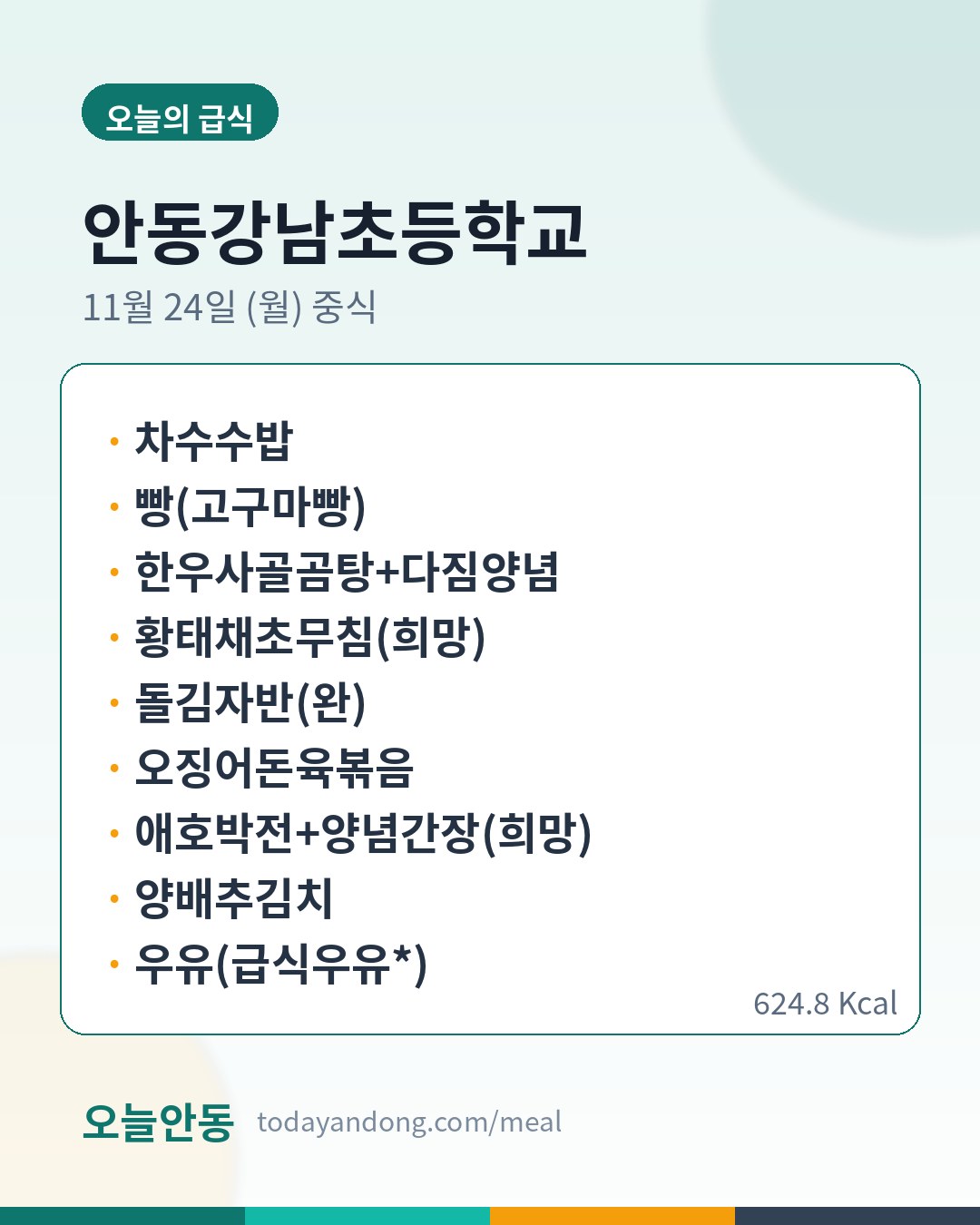 오늘의 급식

안동강남초등학교

11월 24일 (월) 중식

• 차수수밥
• 빵(고구마빵)
• 한우사골곰탕+다짐양념
• 황태채초무침(희망)
• 돌김자반(완)
• 오징어돈육볶음
• 애호박전+양념간장(희망)
• 양배추김치
• 우유(급식우유*)

624.8 Kcal

오늘안동 todayandong.com/meal